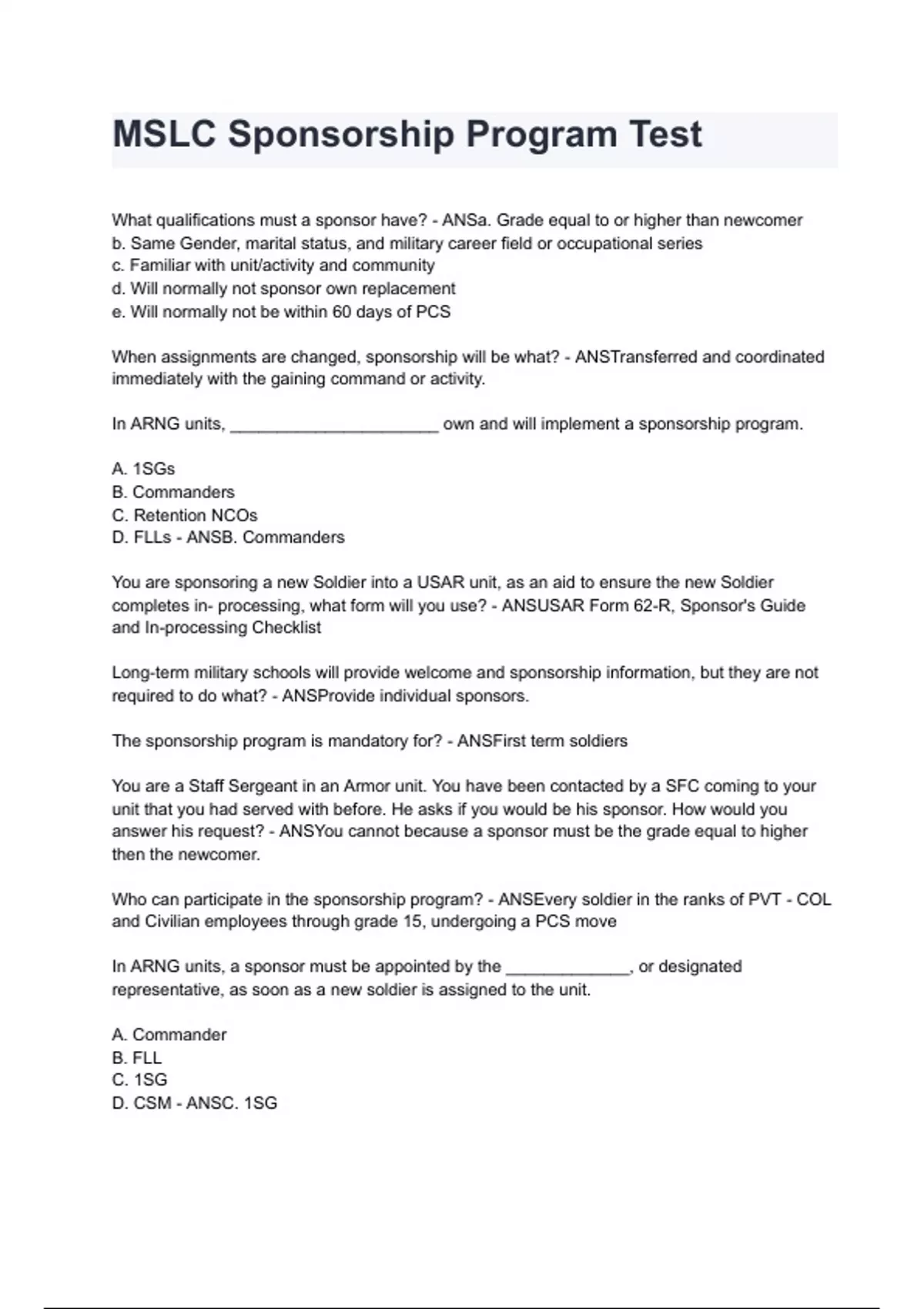 MSLC Sponsorship Program Test

What qualifications must a sponsor have? - ANSa. Grade equal to or higher than newcomer
b. Same Gender, marital status, and military career field or occupational series
c. Familiar with unit/activity and community
d. Will normally not sponsor own replacement
e. Will normally not be within 60 days of PCS

When assignments are changed, sponsorship will be what? - ANSTransferred and coordinated immediately with the gaining command or activity.

In ARNG units, ______________________ own and will implement a sponsorship program.

A. 1SGs
B. Commanders
C. Retention NCOs
D. FLLs - ANSB. Commanders

You are sponsoring a new Soldier into a USAR unit, as an aid to ensure the new Soldier completes in- processing, what form will you use? - ANSUSAR Form 62-R, Sponsor's Guide and In-processing Checklist

Long-term military schools will provide welcome and sponsorship information, but they are not required to do what? - ANSProvide individual sponsors.

The sponsorship program is mandatory for? - ANSFirst term soldiers

You are a Staff Sergeant in an Armor unit. You have been contacted by a SFC coming to your unit that you had served with before. He asks if you would be his sponsor. How would you answer his request? - ANSYou cannot because a sponsor must be the grade equal to higher then the newcomer.

Who can participate in the sponsorship program? - ANSEvery soldier in the ranks of PVT - COL and Civilian employees through grade 15, undergoing a PCS move

In ARNG units, a sponsor must be appointed by the _____________, or designated representative, as soon as a new soldier is assigned to the unit.

A. Commander
B. FLL
C. 1SG
D. CSM - ANSC. 1SG